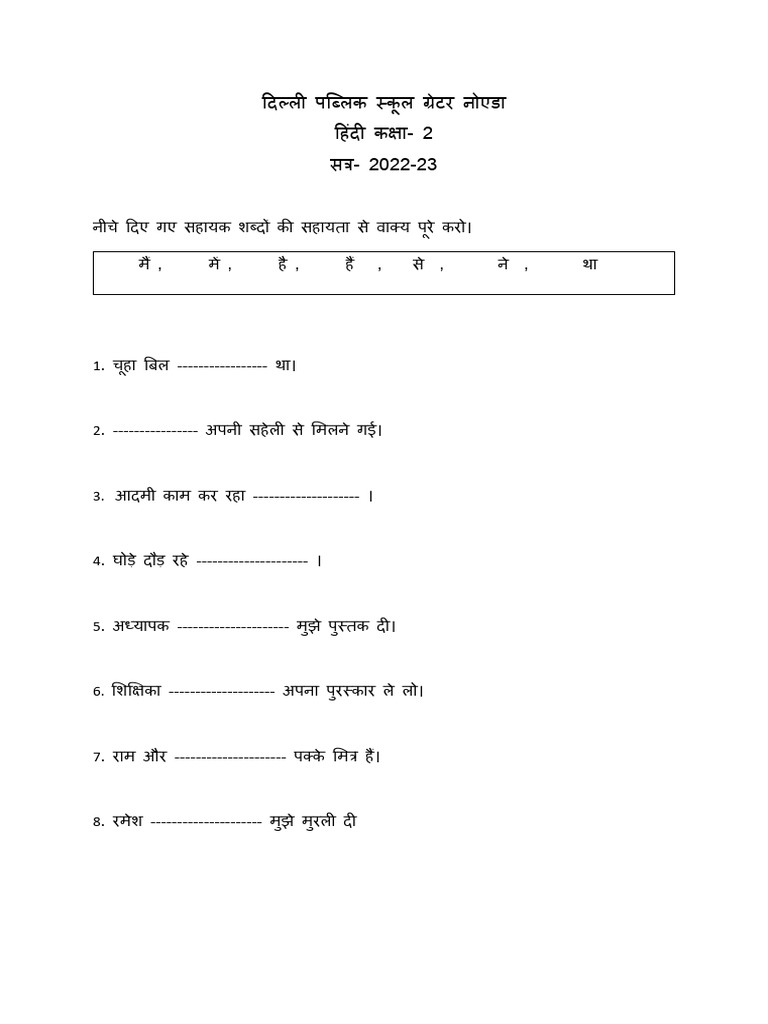 दिल्ली पब्लिक स्कूल ग्रेटर नोएडा
हिंदी कक्षा- 2
सत्र- 2022-23

नीचे दिए गए सहायक शब्दों की सहायता से वाक्य पूरे करो।

मैं , में , है , हैं , से , ने , था

1. चूहा बिल ----------------- था।

2. ---------------- अपनी सहेली से मिलने गई।

3. आदमी काम कर रहा -------------------- ।

4. घोड़े दौड़ रहे --------------------- ।

5. अध्यापक --------------------- मुझे पुस्तक दी।

6. शिक्षिका -------------------- अपना पुरस्कार ले लो।

7. राम और --------------------- पक्के मित्र हैं।

8. रमेश --------------------- मुझे मुरली दी